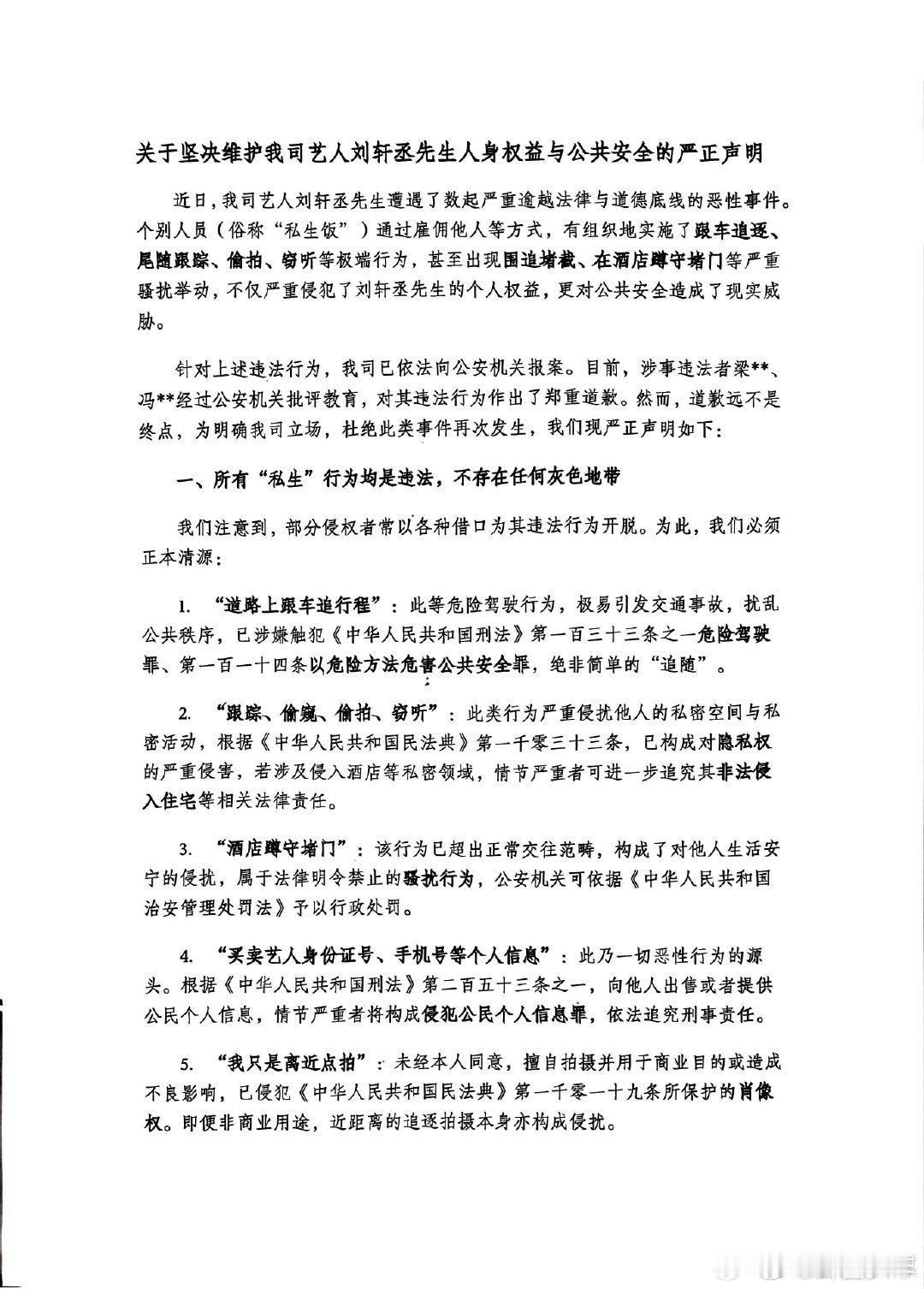 关于坚决维护我司艺人刘轩丞先生人身权益与公共安全的严正声明

近日，我司艺人刘轩丞先生遭遇了数起严重逾越法律与道德底线的恶性事件。个别人员（俗称“私生饭”）通过雇佣他人等方式，有组织地实施了跟车追逐、尾随跟踪、偷拍、窃听等极端行为，甚至出现围追堵截、在酒店蹲守堵门等严重骚扰举动，不仅严重侵犯了刘轩丞先生的个人权益，更对公共安全造成了现实威胁。

针对上述违法行为，我司已依法向公安机关报案。目前，涉事违法者梁**、冯**经过公安机关批评教育，对其违法行为作出了郑重道歉。然而，道歉远不是终点，为明确我司立场，杜绝此类事件再次发生，我们现严正声明如下：

一、所有“私生”行为均是违法，不存在任何灰色地带

我们注意到，部分侵权者常以各种借口为其违法行为开脱。为此，我们必须正本清源：

1. “道路上跟车追行程”：此等危险驾驶行为，极易引发交通事故，扰乱公共秩序，已涉嫌触犯《中华人民共和国刑法》第一百三十三条之一危险驾驶罪、第一百一十四条以危险方法危害公共安全罪，绝非简单的“追随”。

2. “跟踪、偷窥、偷拍、窃听”：此类行为严重侵扰他人的私密空间与私密活动，根据《中华人民共和国民法典》第一千零三十三条，已构成对隐私权的严重侵害，若涉及侵入酒店等私密领域，情节严重者可进一步追究其非法侵入住宅等相关法律责任。

3. “酒店蹲守堵门”：该行为已超出正常交往范畴，构成了对他人生活安宁的侵扰，属于法律明令禁止的骚扰行为，公安机关可依据《中华人民共和国治安管理处罚法》予以行政处罚。

4. “买卖艺人身份证号、手机号等个人信息”：此乃一切恶性行为的源头。根据《中华人民共和国刑法》第二百五十三条之一，向他人出售或者提供公民个人信息，情节严重者将构成侵犯公民个人信息罪，依法追究刑事责任。

5. “我只是离近点拍”：未经本人同意，擅自拍摄并用于商业目的或造成不良影响，已侵犯《中华人民共和国民法典》第一千零一十九条所保护的肖像权。即便非商业用途，近距离的追逐拍摄本身亦构成侵扰。